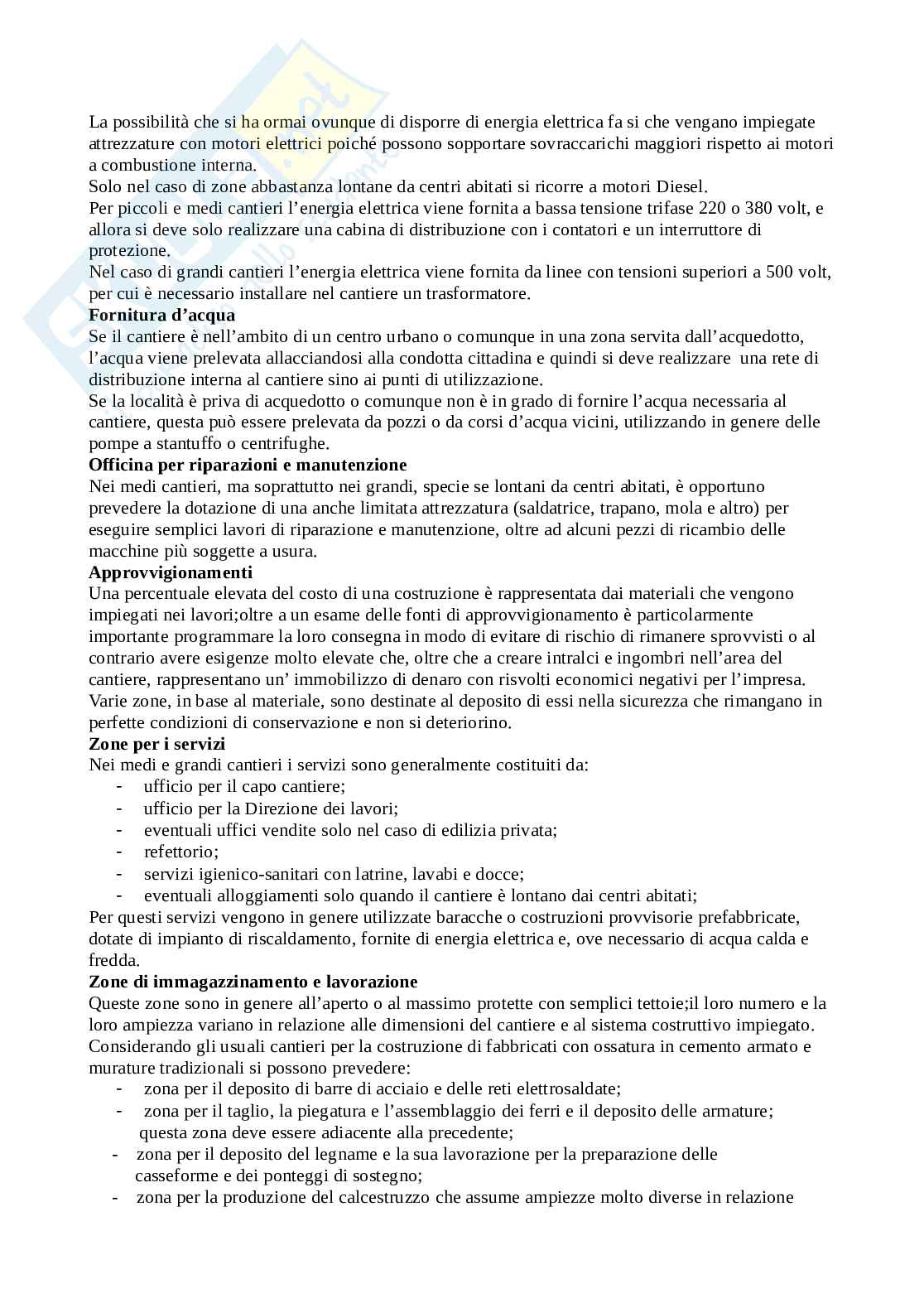 La possibilità che si ha ormai ovunque di disporre di energia elettrica fa si che vengano impiegate attrezzature con motori elettrici poiché possono sopportare sovraccarichi maggiori rispetto ai motori a combustione interna.
Solo nel caso di zone abbastanza lontane da centri abitati si ricorre a motori Diesel.
Per piccoli e medi cantieri l'energia elettrica viene fornita a bassa tensione trifase 220 o 380 volt, e allora si deve solo realizzare una cabina di distribuzione con i contatori e un interruttore di protezione.
Nel caso di grandi cantieri l'energia elettrica viene fornita da linee con tensioni superiori a 500 volt, per cui è necessario installare nel cantiere un trasformatore.
**Fornitura d'acqua**
Se il cantiere è nell'ambito di un centro urbano o comunque in una zona servita dall'acquedotto, l'acqua viene prelevata allacciandosi alla condotta cittadina e quindi si deve realizzare una rete di distribuzione interna al cantiere sino ai punti di utilizzazione.
Se la località è priva di acquedotto o comunque non è in grado di fornire l'acqua necessaria al cantiere, questa può essere prelevata da pozzi o da corsi d'acqua vicini, utilizzando in genere delle pompe a stantuffo o centrifughe.
**Officina per riparazioni e manutenzione**
Nei medi cantieri, ma soprattutto nei grandi, specie se lontani da centri abitati, è opportuno prevedere la dotazione di una anche limitata attrezzatura (saldatrice, trapano, mola e altro) per eseguire semplici lavori di riparazione e manutenzione, oltre ad alcuni pezzi di ricambio delle macchine più soggette a usura.
**Approvvigionamenti**
Una percentuale elevata del costo di una costruzione è rappresentata dai materiali che vengono impiegati nei lavori;oltre a un esame delle fonti di approvvigionamento è particolarmente importante programmare la loro consegna in modo di evitare di rischio di rimanere sprovvisti o al contrario avere esigenze molto elevate che, oltre che a creare intralci e ingombri nell'area del cantiere, rappresentano un' immobilizzo di denaro con risvolti economici negativi per l'impresa.
Varie zone, in base al materiale, sono destinate al deposito di essi nella sicurezza che rimangano in perfette condizioni di conservazione e non si deteriorino.
**Zone per i servizi**
Nei medi e grandi cantieri i servizi sono generalmente costituiti da:
- ufficio per il capo cantiere;
- ufficio per la Direzione dei lavori;
- eventuali uffici vendite solo nel caso di edilizia privata;
- refettorio;
- servizi igienico-sanitari con latrine, lavabi e docce;
- eventuali alloggiamenti solo quando il cantiere è lontano dai centri abitati;
Per questi servizi vengono in genere utilizzate baracche o costruzioni provvisorie prefabbricate, dotate di impianto di riscaldamento, fornite di energia elettrica e, ove necessario di acqua calda e fredda.
**Zone di immagazzinamento e lavorazione**
Queste zone sono in genere all'aperto o al massimo protette con semplici tettoie;il loro numero e la loro ampiezza variano in relazione alle dimensioni del cantiere e al sistema costruttivo impiegato.
Considerando gli usuali cantieri per la costruzione di fabbricati con ossatura in cemento armato e murature tradizionali si possono prevedere:
- zona per il deposito di barre di acciaio e delle reti elettrosaldate;
- zona per il taglio, la piegatura e l'assemblaggio dei ferri e il deposito delle armature; questa zona deve essere adiacente alla precedente;
- zona per il deposito del legname e la sua lavorazione per la preparazione delle casseforme e dei ponteggi di sostegno;
- zona per la produzione del calcestruzzo che assume ampiezze molto diverse in relazione